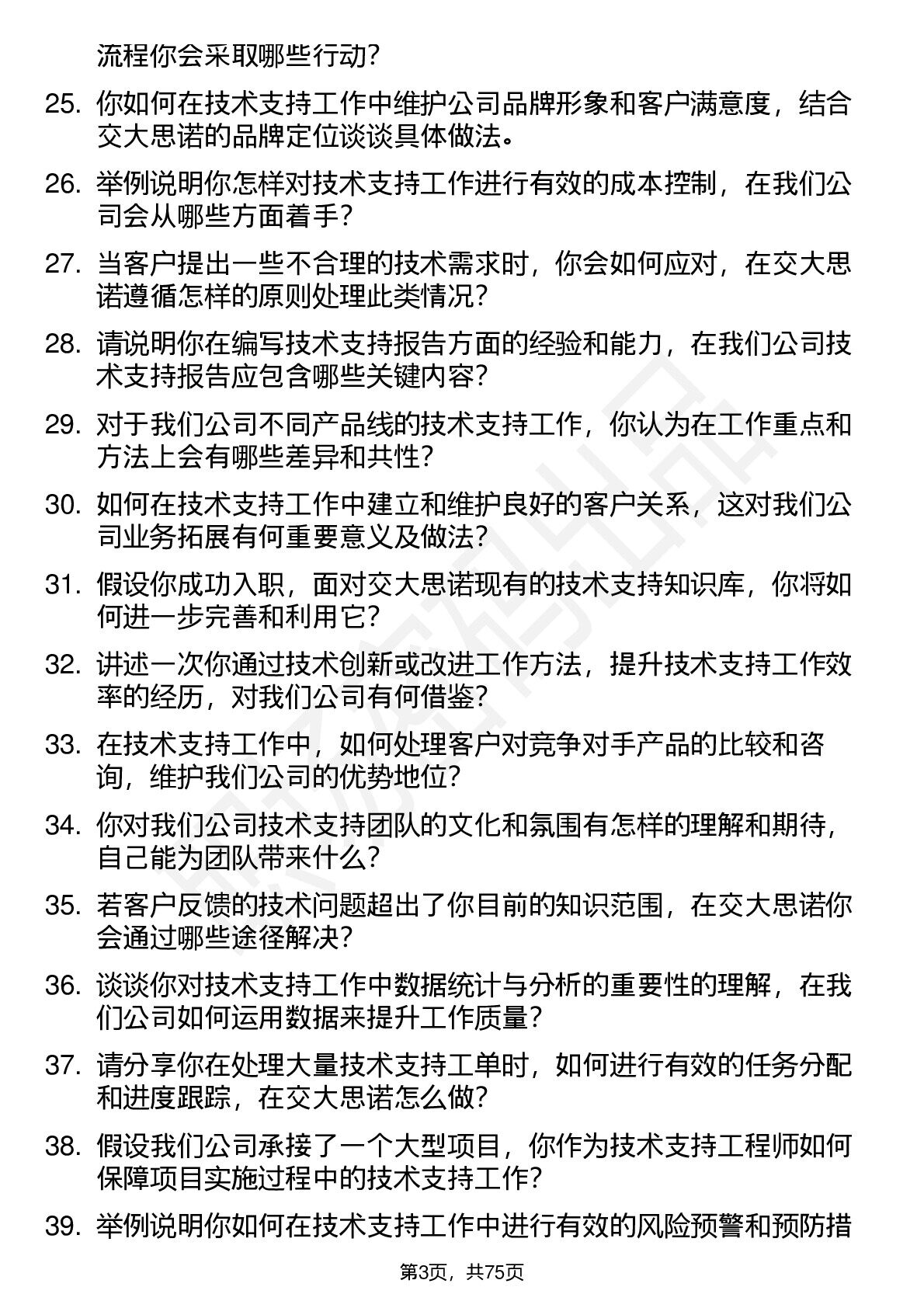 流程你会采取哪些行动？

25. 你如何在技术支持工作中维护公司品牌形象和客户满意度，结合交大思诺的品牌定位谈谈具体做法。

26. 举例说明你怎样对技术支持工作进行有效的成本控制，在我们公司会从哪些方面着手？

27. 当客户提出一些不合理的技术需求时，你会如何应对，在交大思诺遵循怎样的原则处理此类情况？

28. 请说明你在编写技术支持报告方面的经验和能力，在我们公司技术支持报告应包含哪些关键内容？

29. 对于我们公司不同产品线的技术支持工作，你认为在工作重点和方法上会有哪些差异和共性？

30. 如何在技术支持工作中建立和维护良好的客户关系，这对我们公司业务拓展有何重要意义及做法？

31. 假设你成功入职，面对交大思诺现有的技术支持知识库，你将如何进一步完善和利用它？

32. 讲述一次你通过技术创新或改进工作方法，提升技术支持工作效率的经历，对我们公司有何借鉴？

33. 在技术支持工作中，如何处理客户对竞争对手产品的比较和咨询，维护我们公司的优势地位？

34. 你对我们公司技术支持团队的文化和氛围有怎样的理解和期待，自己能为团队带来什么？

35. 若客户反馈的技术问题超出了你目前的知识范围，在交大思诺你会通过哪些途径解决？

36. 谈谈你对技术支持工作中数据统计与分析的重要性的理解，在我们公司如何运用数据来提升工作质量？

37. 请分享你在处理大量技术支持工单时，如何进行有效的任务分配和进度跟踪，在交大思诺怎么做？

38. 假设我们公司承接了一个大型项目，你作为技术支持工程师如何保障项目实施过程中的技术支持工作？

39. 举例说明你如何在技术支持工作中进行有效的风险预警和预防措

第3页，共75页